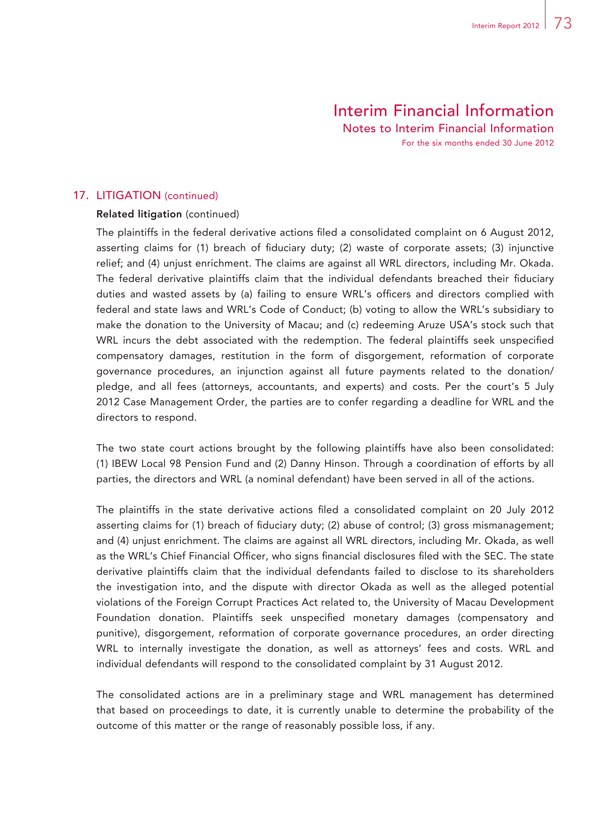 Interim Report 2012 73

Interim Financial Information
Notes to Interim Financial Information
For the six months ended 30 June 2012

17. LITIGATION (continued)

Related litigation (continued)

The plaintiffs in the federal derivative actions filed a consolidated complaint on 6 August 2012, asserting claims for (1) breach of fiduciary duty; (2) waste of corporate assets; (3) injunctive relief; and (4) unjust enrichment. The claims are against all WRL directors, including Mr. Okada. The federal derivative plaintiffs claim that the individual defendants breached their fiduciary duties and wasted assets by (a) failing to ensure WRL's officers and directors complied with federal and state laws and WRL's Code of Conduct; (b) voting to allow the WRL's subsidiary to make the donation to the University of Macau; and (c) redeeming Aruze USA's stock such that WRL incurs the debt associated with the redemption. The federal plaintiffs seek unspecified compensatory damages, restitution in the form of disgorgement, reformation of corporate governance procedures, an injunction against all future payments related to the donation/pledge, and all fees (attorneys, accountants, and experts) and costs. Per the court's 5 July 2012 Case Management Order, the parties are to confer regarding a deadline for WRL and the directors to respond.

The two state court actions brought by the following plaintiffs have also been consolidated: (1) IBEW Local 98 Pension Fund and (2) Danny Hinson. Through a coordination of efforts by all parties, the directors and WRL (a nominal defendant) have been served in all of the actions.

The plaintiffs in the state derivative actions filed a consolidated complaint on 20 July 2012 asserting claims for (1) breach of fiduciary duty; (2) abuse of control; (3) gross mismanagement; and (4) unjust enrichment. The claims are against all WRL directors, including Mr. Okada, as well as the WRL's Chief Financial Officer, who signs financial disclosures filed with the SEC. The state derivative plaintiffs claim that the individual defendants failed to disclose to its shareholders the investigation into, and the dispute with director Okada as well as the alleged potential violations of the Foreign Corrupt Practices Act related to, the University of Macau Development Foundation donation. Plaintiffs seek unspecified monetary damages (compensatory and punitive), disgorgement, reformation of corporate governance procedures, an order directing WRL to internally investigate the donation, as well as attorneys' fees and costs. WRL and individual defendants will respond to the consolidated complaint by 31 August 2012.

The consolidated actions are in a preliminary stage and WRL management has determined that based on proceedings to date, it is currently unable to determine the probability of the outcome of this matter or the range of reasonably possible loss, if any.